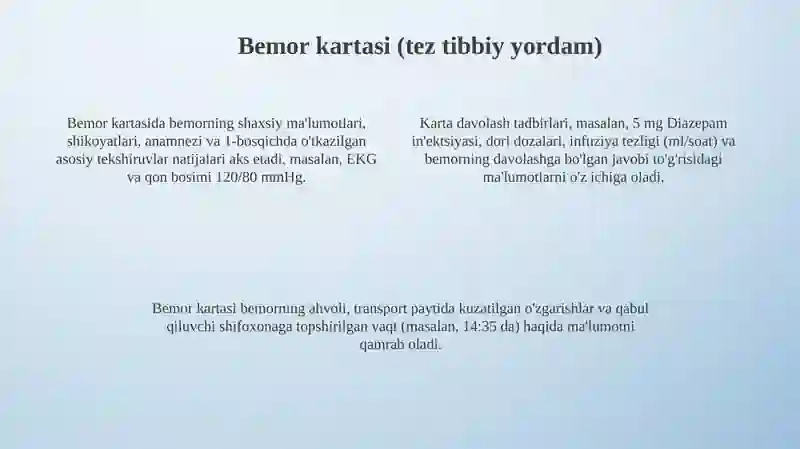 Bemor kartasi (tez tibbiy yordam)

Bemor kartasida bemorning shaxsiy ma'lumotlari, shikoyatlari, anamnezi va 1-bosqichda o'tkazilgan asosiy tekshiruvlar natijalari aks etadi, masalan, EKG va qon bosimi 120/80 mmHg.

Karta davolash tadbirlari, masalan, 5 mg Diazepam in'ektsiyasi, dori dozalari, infuziya tezligi (ml/soat) va bemorning davolashga bo'lgan javobi to'g'risidagi ma'lumotlarni o'z ichiga oladi.

Bemor kartasi bemorning ahvoli, transport paytida kuzatilgan o'zgarishlar va qabul qiluvchi shifoxonaga topshirilgan vaqt (masalan, 14:35 da) haqida ma'lumotni qamrab oladi.